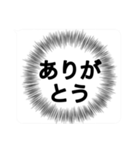 ありがとう